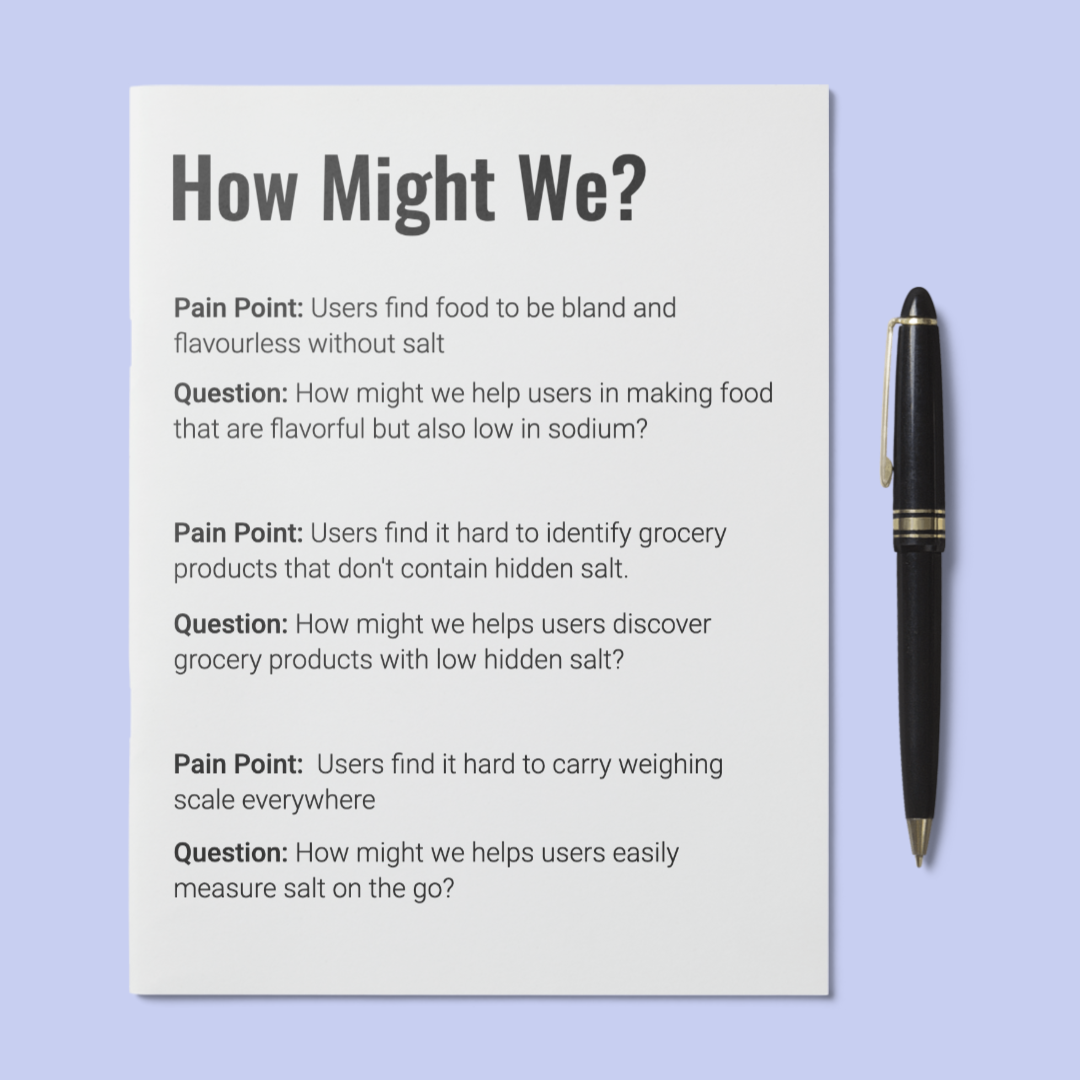 How Might We?

Pain Point: Users find food to be bland and flavourless without salt

Question: How might we help users in making food that are flavorful but also low in sodium?

Pain Point: Users find it hard to identify grocery products that don't contain hidden salt.

Question: How might we helps users discover grocery products with low hidden salt?

Pain Point: Users find it hard to carry weighing scale everywhere

Question: How might we helps users easily measure salt on the go?